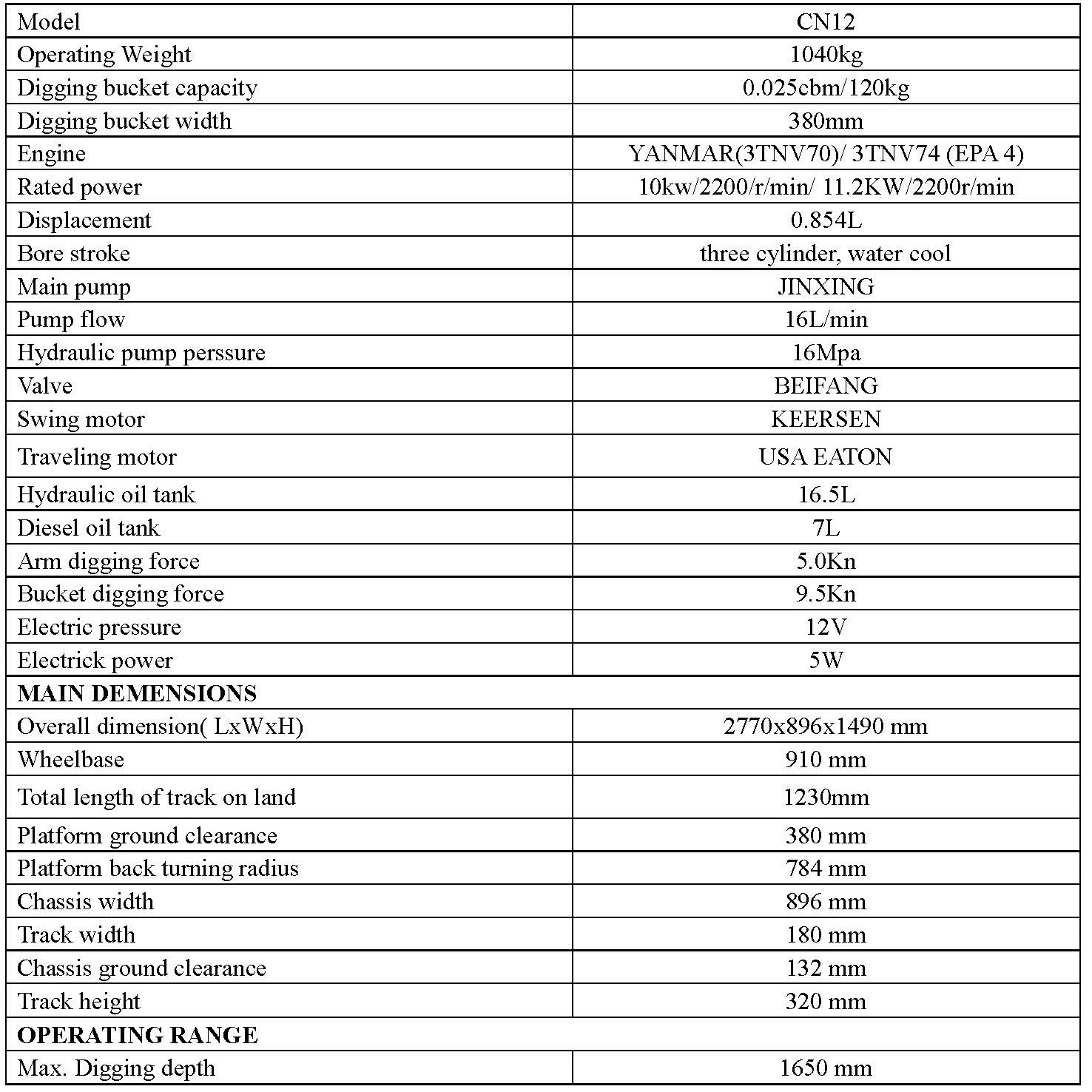 | Model | CN12 |
|---|---|
| Operating Weight | 1040kg |
| Digging bucket capacity | 0.025cbm/120kg |
| Digging bucket width | 380mm |
| Engine | YANMAR(3TNV70)/ 3TNV74 (EPA 4) |
| Rated power | 10kw/2200/r/min/ 11.2KW/2200r/min |
| Displacement | 0.854L |
| Bore stroke | three cylinder, water cool |
| Main pump | JINXING |
| Pump flow | 16L/min |
| Hydraulic pump perssure | 16Mpa |
| Valve | BEIFANG |
| Swing motor | KEERSEN |
| Traveling motor | USA EATON |
| Hydraulic oil tank | 16.5L |
| Diesel oil tank | 7L |
| Arm digging force | 5.0Kn |
| Bucket digging force | 9.5Kn |
| Electric pressure | 12V |
| Electrick power | 5W |
| **MAIN DEMENSIONS** | |
| Overall dimension( LxWxH) | 2770x896x1490 mm |
| Wheelbase | 910 mm |
| Total length of track on land | 1230mm |
| Platform ground clearance | 380 mm |
| Platform back turning radius | 784 mm |
| Chassis width | 896 mm |
| Track width | 180 mm |
| Chassis ground clearance | 132 mm |
| Track height | 320 mm |
| **OPERATING RANGE** | |
| Max. Digging depth | 1650 mm |